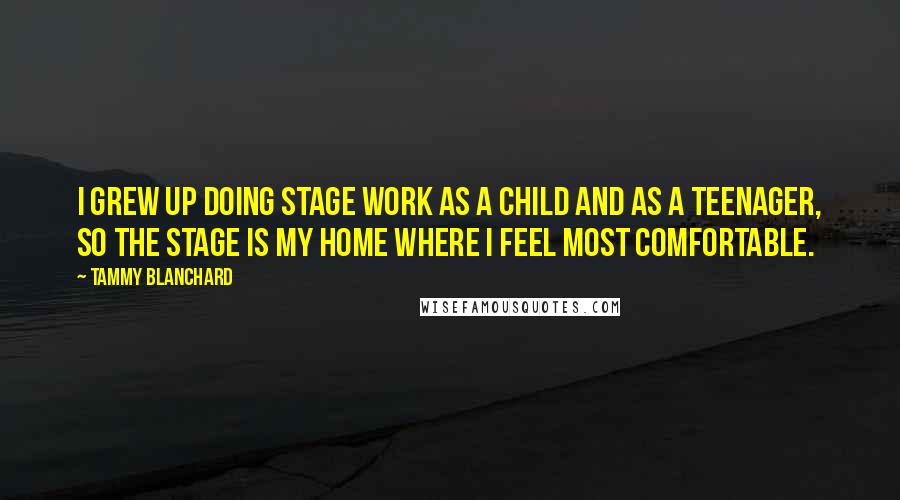 I GREW UP DOING STAGE WORK AS A CHILD AND AS A TEENAGER, SO THE STAGE IS MY HOME WHERE I FEEL MOST COMFORTABLE.

~ TAMMY BLANCHARD

WISEFAMOUSQUOTES.COM